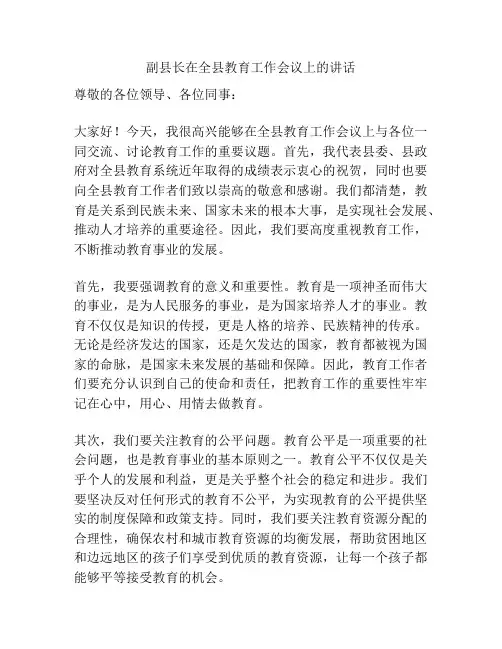 副县长在全县教育工作会议上的讲话

尊敬的各位领导、各位同事：

大家好！今天，我很高兴能够在全县教育工作会议上与各位一同交流、讨论教育工作的重要议题。首先，我代表县委、县政府对全县教育系统近年取得的成绩表示衷心的祝贺，同时也要向全县教育工作者们致以崇高的敬意和感谢。我们都清楚，教育是关系到民族未来、国家未来的根本大事，是实现社会发展、推动人才培养的重要途径。因此，我们要高度重视教育工作，不断推动教育事业的发展。

首先，我要强调教育的意义和重要性。教育是一项神圣而伟大的事业，是为人民服务的事业，是为国家培养人才的事业。教育不仅仅是知识的传授，更是人格的培养、民族精神的传承。无论是经济发达的国家，还是欠发达的国家，教育都被视为国家的命脉，是国家未来发展的基础和保障。因此，教育工作者们要充分认识到自己的使命和责任，把教育工作的重要性牢牢记在心中，用心、用情去做教育。

其次，我们要关注教育的公平问题。教育公平是一项重要的社会问题，也是教育事业的基本原则之一。教育公平不仅仅是关乎个人的发展和利益，更是关乎整个社会的稳定和进步。我们要坚决反对任何形式的教育不公平，为实现教育的公平提供坚实的制度保障和政策支持。同时，我们要关注教育资源分配的合理性，确保农村和城市教育资源的均衡发展，帮助贫困地区和边远地区的孩子们享受到优质的教育资源，让每一个孩子都能够平等接受教育的机会。